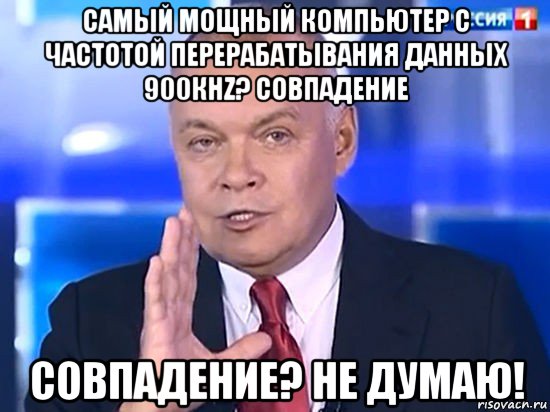 САМЫЙ МОЩНЫЙ КОМПЬЮТЕР С ЧАСТОТОЙ ПЕРЕРАБАТЫВАНИЯ ДАННЫХ 900KHZ? СОВПАДЕНИЕ

СИЯ 1

СОВПАДЕНИЕ? НЕ ДУМАЮ!

risovach.ru